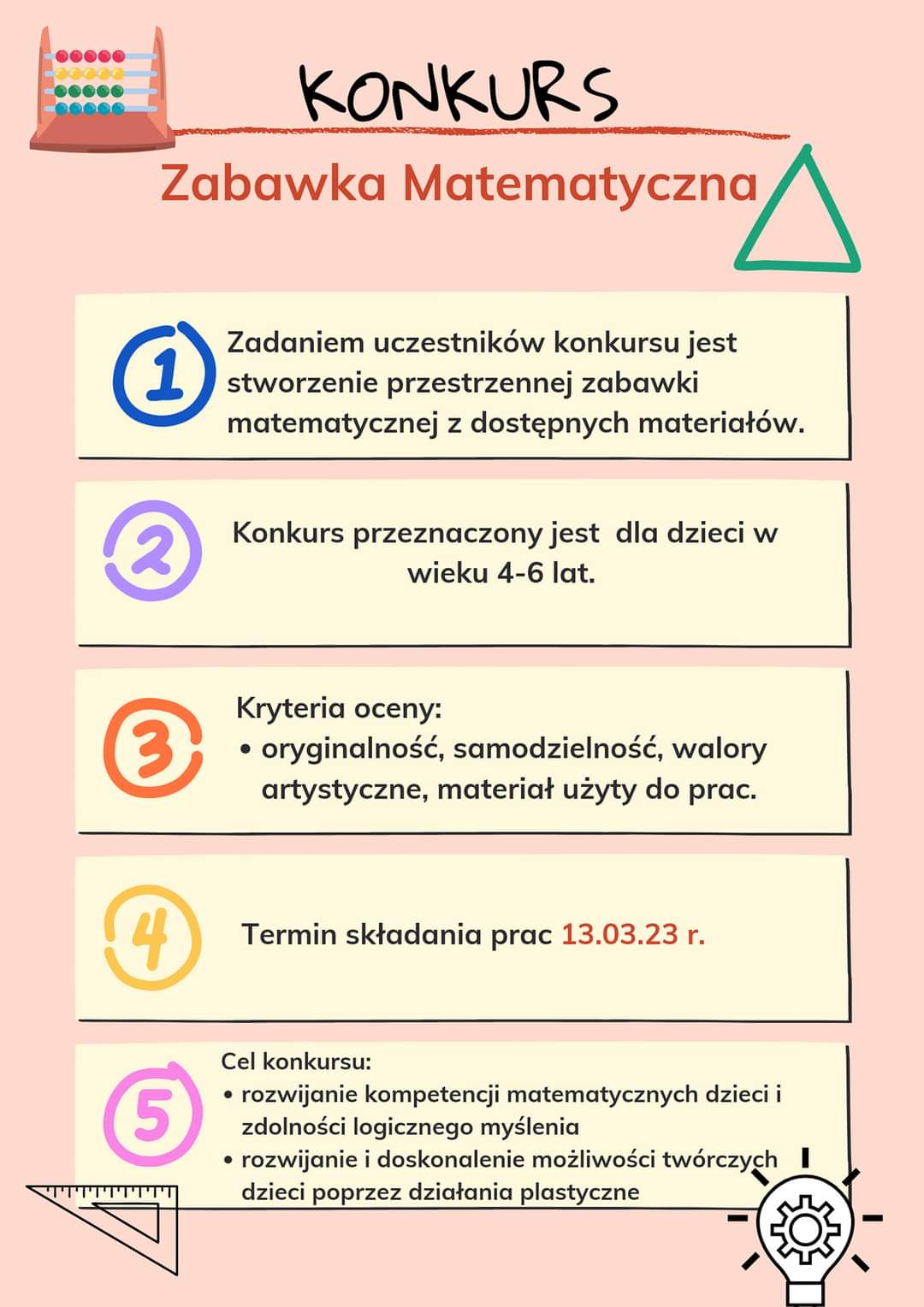 KONKURS

Zabawka Matematyczna

1

Zadaniem uczestników konkursu jest stworzenie przestrzennej zabawki matematycznej z dostępnych materiałów.

2

Konkurs przeznaczony jest dla dzieci w wieku 4-6 lat.

3

Kryteria oceny:
• oryginalność, samodzielność, walory artystyczne, materiał użyty do prac.

4

Termin składania prac 13.03.23 r.

5

Cel konkursu:
• rozwijanie kompetencji matematycznych dzieci i zdolności logicznego myślenia
• rozwijanie i doskonalenie możliwości twórczych dzieci poprzez działania plastyczne